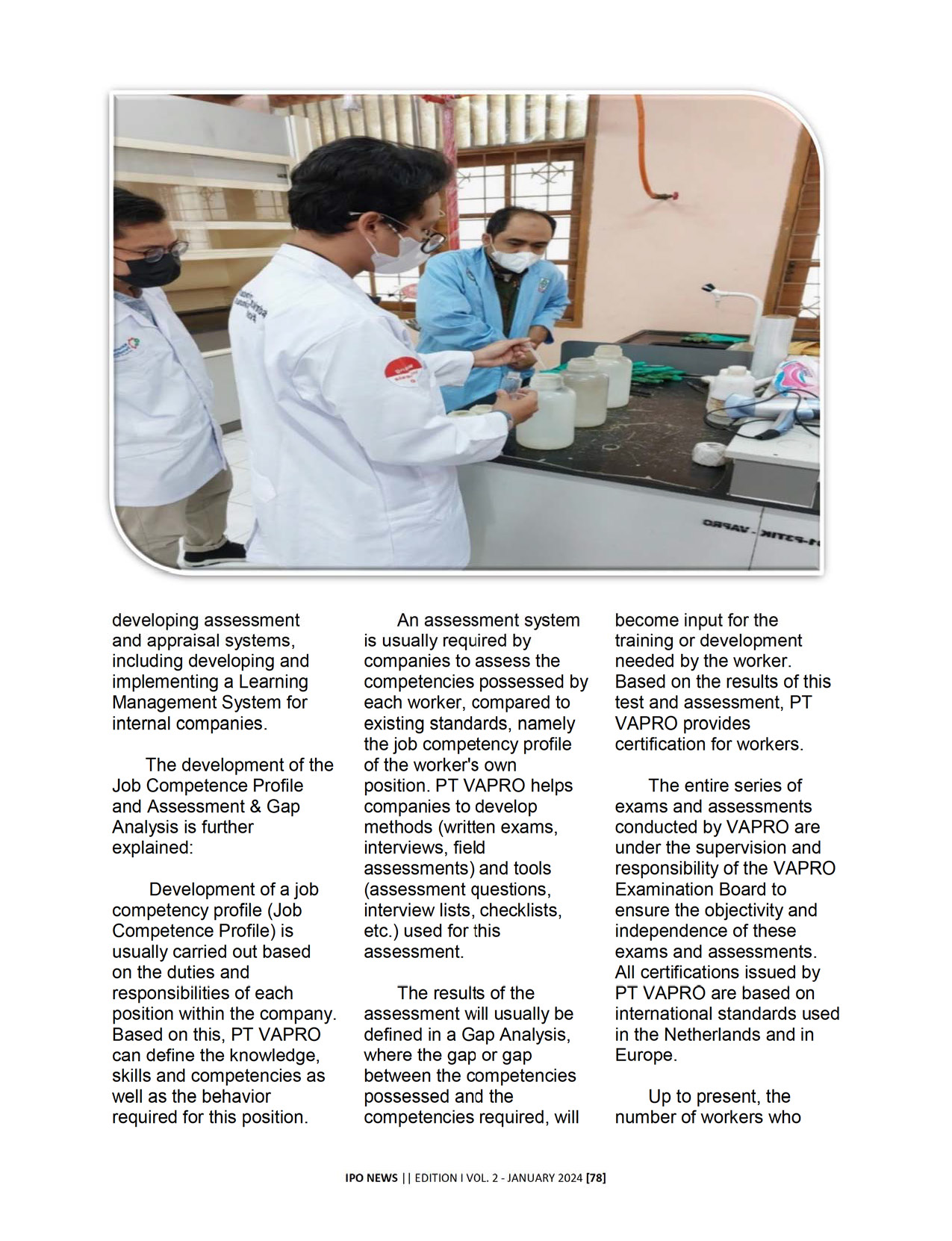 developing assessment and appraisal systems, including developing and implementing a Learning Management System for internal companies.

The development of the Job Competence Profile and Assessment & Gap Analysis is further explained:

Development of a job competency profile (Job Competence Profile) is usually carried out based on the duties and responsibilities of each position within the company. Based on this, PT VAPRO can define the knowledge, skills and competencies as well as the behavior required for this position.

An assessment system is usually required by companies to assess the competencies possessed by each worker, compared to existing standards, namely the job competency profile of the worker's own position. PT VAPRO helps companies to develop methods (written exams, interviews, field assessments) and tools (assessment questions, interview lists, checklists, etc.) used for this assessment.

The results of the assessment will usually be defined in a Gap Analysis, where the gap or gap between the competencies possessed and the competencies required, will become input for the training or development needed by the worker. Based on the results of this test and assessment, PT VAPRO provides certification for workers.

The entire series of exams and assessments conducted by VAPRO are under the supervision and responsibility of the VAPRO Examination Board to ensure the objectivity and independence of these exams and assessments. All certifications issued by PT VAPRO are based on international standards used in the Netherlands and in Europe.

Up to present, the number of workers who

IPO NEWS || EDITION I VOL. 2 - JANUARY 2024 [78]